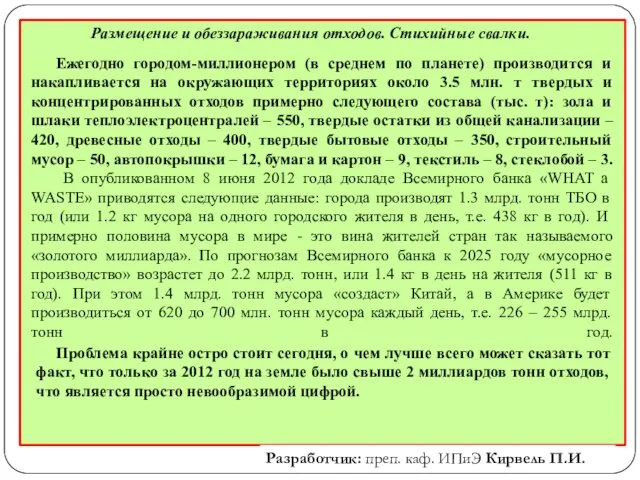 Размещение и обеззараживания отходов. Стихийные свалки.

Ежегодно городом-миллионером (в среднем по планете) производится и накапливается на окружающих территориях около 3.5 млн. т твердых и концентрированных отходов примерно следующего состава (тыс. т): зола и шлаки теплоэлектроцентралей – 550, твердые остатки из общей канализации – 420, древесные отходы – 400, твердые бытовые отходы – 350, строительный мусор – 50, автопокрышки – 12, бумага и картон – 9, текстиль – 8, стеклобой – 3.

В опубликованном 8 июня 2012 года докладе Всемирного банка «WHAT a WASTE» приводятся следующие данные: города производят 1.3 млрд. тонн ТБО в год (или 1.2 кг мусора на одного городского жителя в день, т.е. 438 кг в год). И примерно половина мусора в мире - это вина жителей стран так называемого «золотого миллиарда». По прогнозам Всемирного банка к 2025 году «мусорное производство» возрастет до 2.2 млрд. тонн, или 1.4 кг в день на жителя (511 кг в год). При этом 1.4 млрд. тонн мусора «создаст» Китай, а в Америке будет производиться от 620 до 700 млн. тонн мусора каждый день, т.е. 226 – 255 млрд. тонн в год.

Проблема крайне остро стоит сегодня, о чем лучше всего может сказать тот факт, что только за 2012 год на земле было свыше 2 миллиардов тонн отходов, что является просто невообразимой цифрой.

Разработчик: преп. каф. ИПиЭ Кирвель П.И.